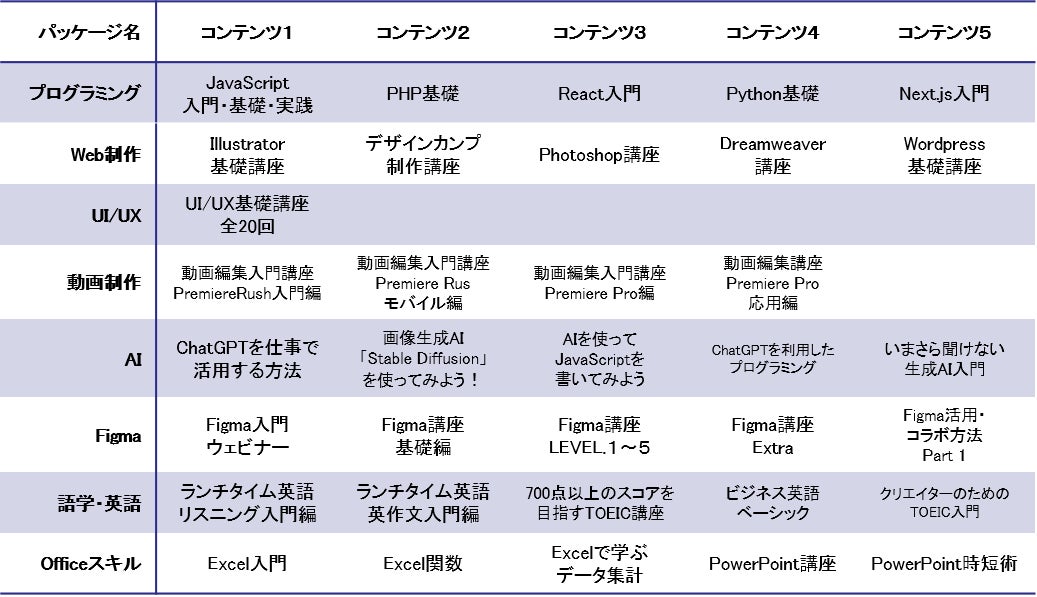 | パッケージ名 | コンテンツ1 | コンテンツ2 | コンテンツ3 | コンテンツ4 | コンテンツ5 |
|---|---|---|---|---|---|
| プログラミング | JavaScript 入門・基礎・実践 | PHP基礎 | React入門 | Python基礎 | Next.js入門 |
| Web制作 | Illustrator 基礎講座 | デザインカンプ 制作講座 | Photoshop講座 | Dreamweaver 講座 | Wordpress 基礎講座 |
| UI/UX | UI/UX基礎講座 全20回 | | | | |
| 動画制作 | 動画編集入門講座 PremiereRush入門編 | 動画編集入門講座 Premiere Rus モバイル編 | 動画編集入門講座 Premiere Pro編 | 動画編集講座 Premiere Pro 応用編 | |
| AI | ChatGPTを仕事で 活用する方法 | 画像生成AI 「Stable Diffusion」 を使ってみよう！ | AIを使って JavaScriptを 書いてみよう | ChatGPTを利用した プログラミング | いまさら聞けない 生成AI入門 |
| Figma | Figma入門 ウェビナー | Figma講座 基礎編 | Figma講座 LEVEL.1～5 | Figma講座 Extra | Figma活用・ コラボ方法 Part 1 |
| 語学・英語 | ランチタイム英語 リスニング入門編 | ランチタイム英語 英作文入門編 | 700点以上のスコアを 目指すTOEIC講座 | ビジネス英語 ベーシック | クリエイターのための TOEIC入門 |
| Officeスキル | Excel入門 | Excel関数 | Excelで学ぶ データ集計 | PowerPoint講座 | PowerPoint時短術 |